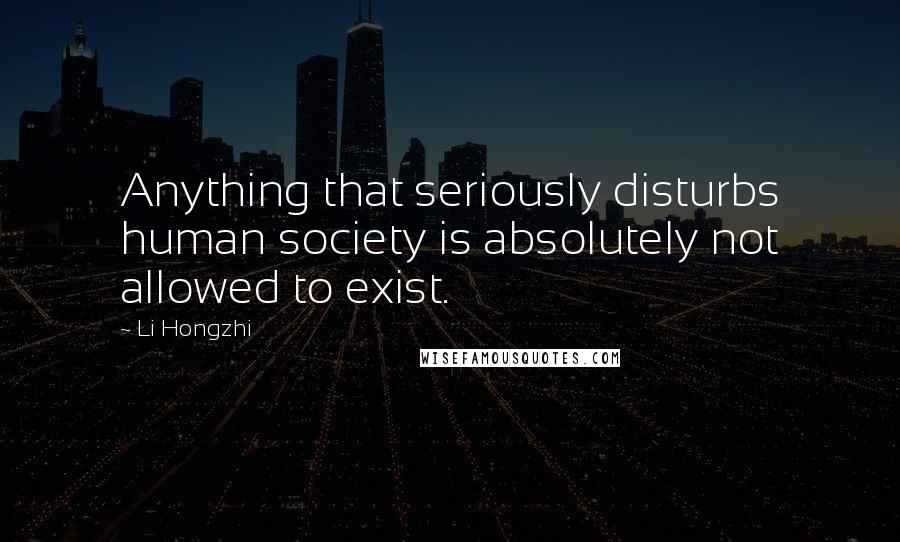 Anything that seriously disturbs human society is absolutely not allowed to exist.

- Li Hongzhi

WISEFAMOUSQUOTES.COM